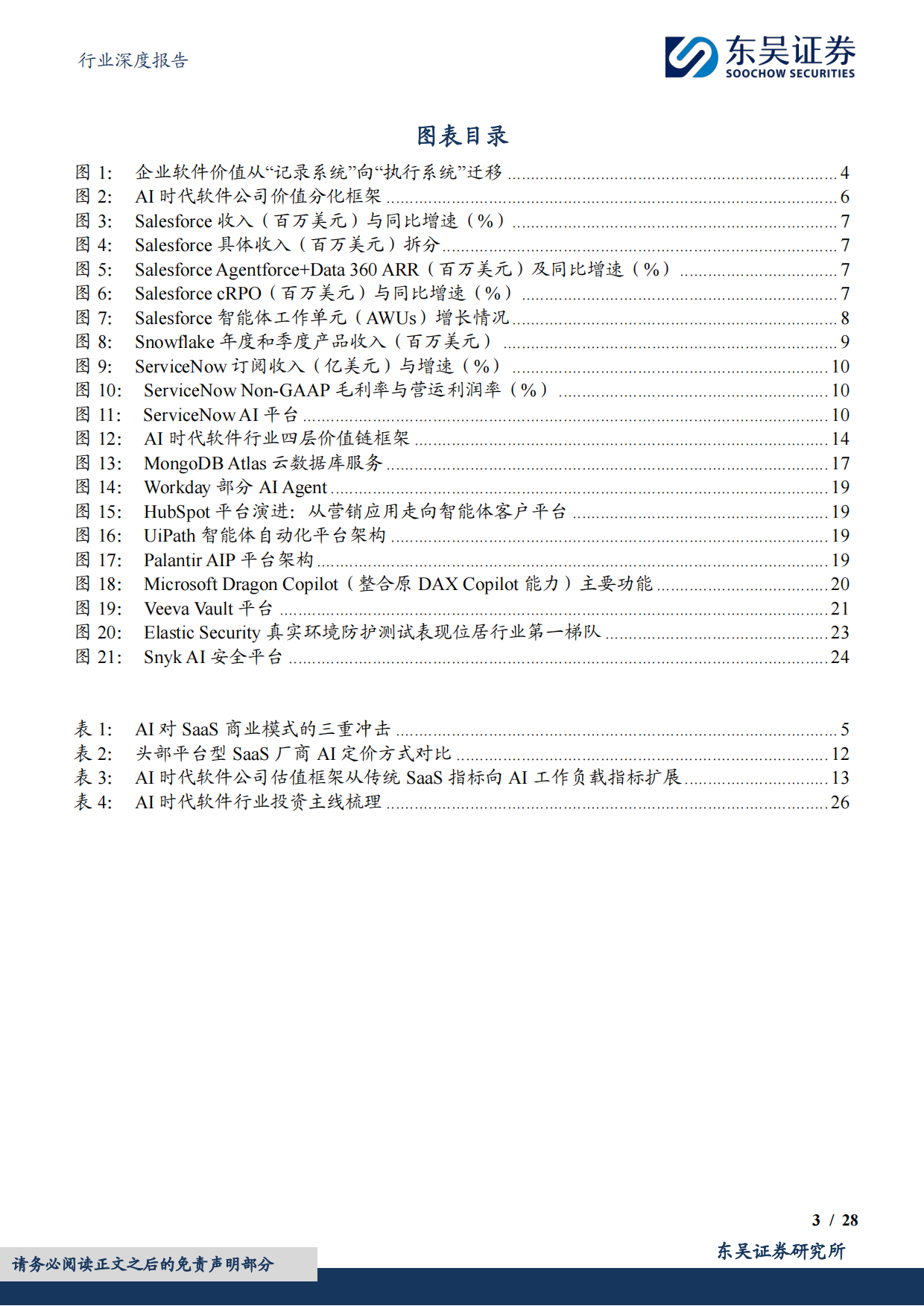 行业深度报告

东吴证券
SOOCHOW SECURITIES

图表目录

图 1: 企业软件价值从“记录系统”向“执行系统”迁移 ........ 4
图 2: AI 时代软件公司价值分化框架 ........ 6
图 3: Salesforce 收入（百万美元）与同比增速（%） ........ 7
图 4: Salesforce 具体收入（百万美元）拆分 ........ 7
图 5: Salesforce Agentforce+Data 360 ARR（百万美元）及同比增速（%） ........ 7
图 6: Salesforce cRPO（百万美元）与同比增速（%） ........ 7
图 7: Salesforce 智能体工作单元（AWUs）增长情况 ........ 8
图 8: Snowflake 年度和季度产品收入（百万美元） ........ 9
图 9: ServiceNow 订阅收入（亿美元）与增速（%） ........ 10
图 10: ServiceNow Non-GAAP 毛利率与营运利润率（%） ........ 10
图 11: ServiceNow AI 平台 ........ 10
图 12: AI 时代软件行业四层价值链框架 ........ 14
图 13: MongoDB Atlas 云数据库服务 ........ 17
图 14: Workday 部分 AI Agent ........ 19
图 15: HubSpot 平台演进：从营销应用走向智能体客户平台 ........ 19
图 16: UiPath 智能体自动化平台架构 ........ 19
图 17: Palantir AIP 平台架构 ........ 19
图 18: Microsoft Dragon Copilot（整合原 DAX Copilot 能力）主要功能 ........ 20
图 19: Veeva Vault 平台 ........ 21
图 20: Elastic Security 真实环境防护测试表现位居行业第一梯队 ........ 23
图 21: Snyk AI 安全平台 ........ 24

表 1: AI 对 SaaS 商业模式的三重冲击 ........ 5
表 2: 头部平台型 SaaS 厂商 AI 定价方式对比 ........ 12
表 3: AI 时代软件公司估值框架从传统 SaaS 指标向 AI 工作负载指标扩展 ........ 13
表 4: AI 时代软件行业投资主线梳理 ........ 26

3 / 28

请务必阅读正文之后的免责声明部分

东吴证券研究所